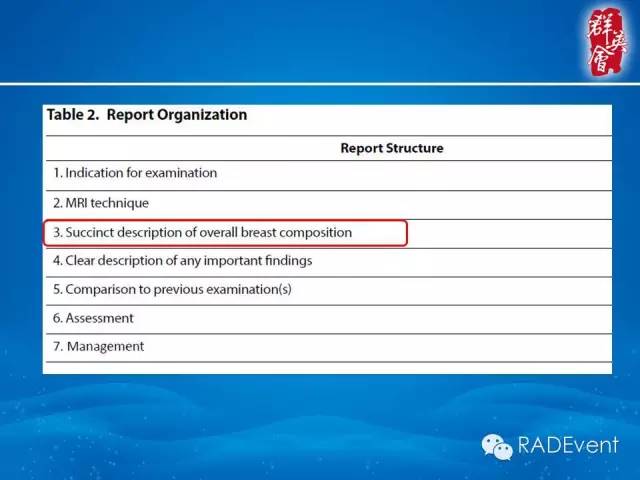 群英會

Table 2. Report Organization

| Report Structure |
|---|
| 1. Indication for examination |
| 2. MRI technique |
| 3. Succinct description of overall breast composition |
| 4. Clear description of any important findings |
| 5. Comparison to previous examination(s) |
| 6. Assessment |
| 7. Management |

RADEvent